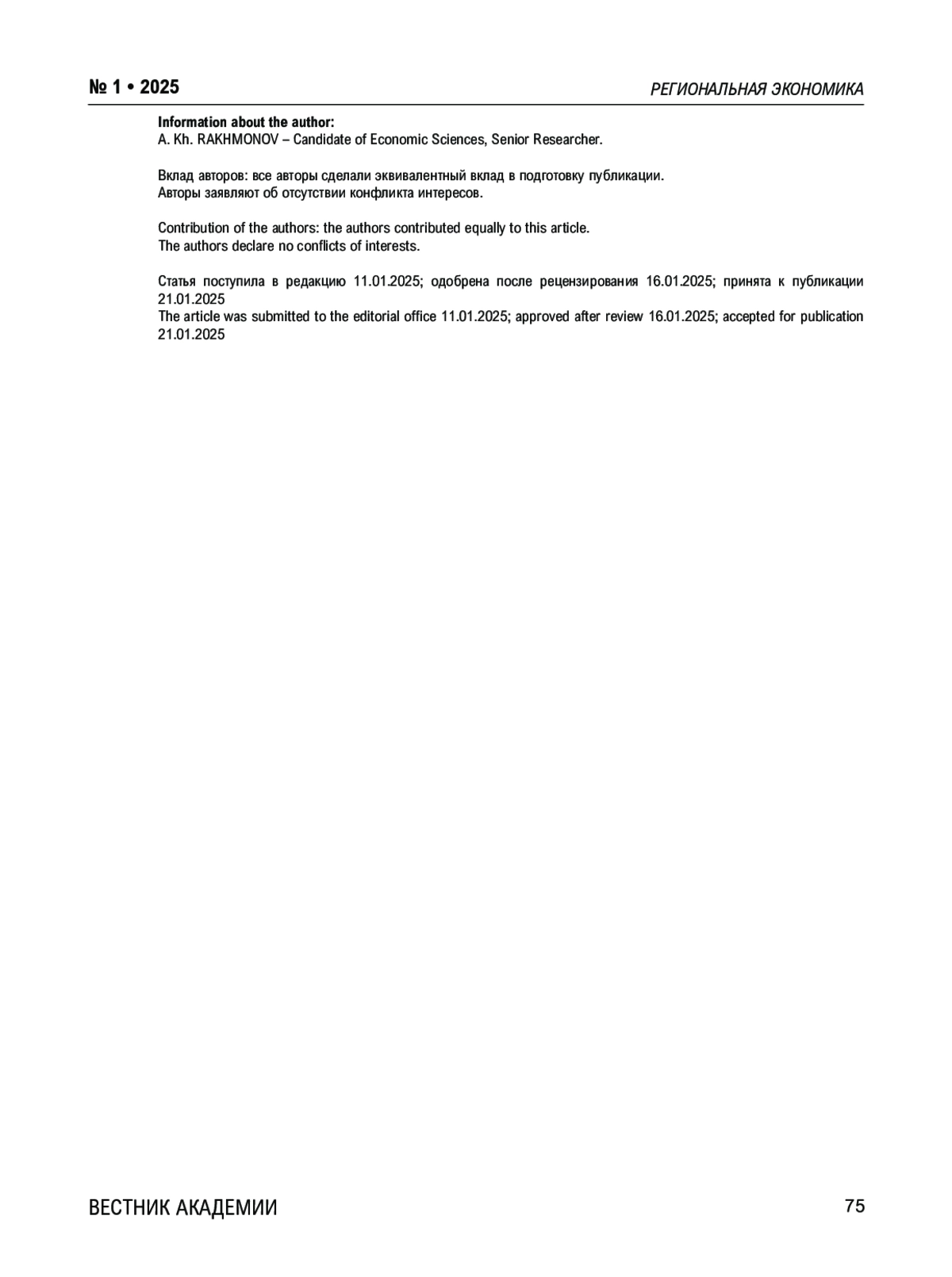 № 1 • 2025

РЕГИОНАЛЬНАЯ ЭКОНОМИКА

Information about the author:
A. Kh. RAKHMONOV – Candidate of Economic Sciences, Senior Researcher.

Вклад авторов: все авторы сделали эквивалентный вклад в подготовку публикации.
Авторы заявляют об отсутствии конфликта интересов.

Contribution of the authors: the authors contributed equally to this article.
The authors declare no conflicts of interests.

Статья поступила в редакцию 11.01.2025; одобрена после рецензирования 16.01.2025; принята к публикации 21.01.2025
The article was submitted to the editorial office 11.01.2025; approved after review 16.01.2025; accepted for publication 21.01.2025

ВЕСТНИК АКАДЕМИИ

75